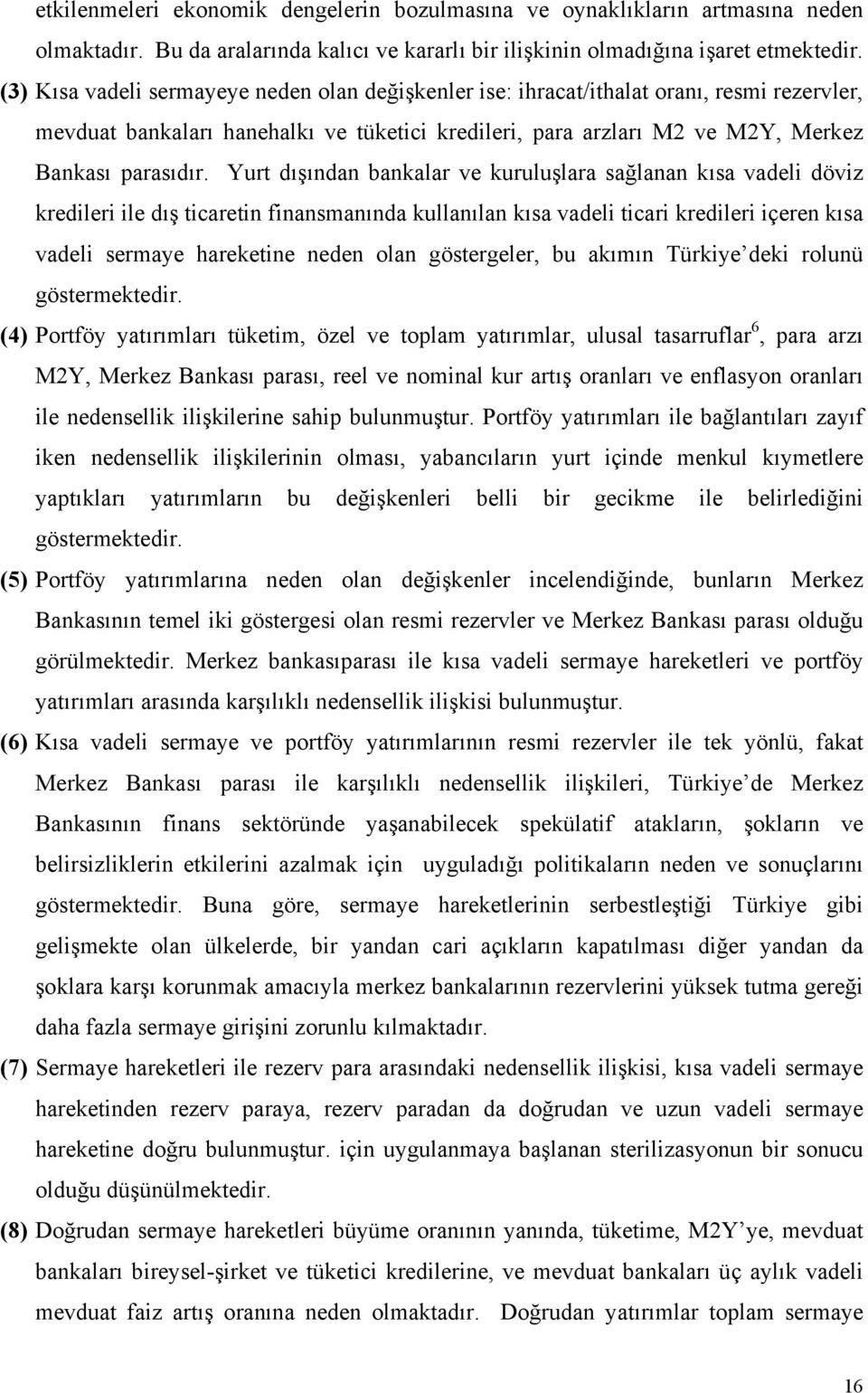 etkilenmeleri ekonomik dengelerin bozulmasına ve oynaklıkların artmasına neden olmaktadır. Bu da aralarında kalıcı ve kararlı bir ilişkinin olmadığına işaret etmektedir.

(3) Kısa vadeli sermayeye neden olan değişkenler ise: ihracat/ithalat oranı, resmi rezervler, mevduat bankaları hanehalkı ve tüketici kredileri, para arzları M2 ve M2Y, Merkez Bankası parasıdır. Yurt dışından bankalar ve kuruluşlara sağlanan kısa vadeli döviz kredileri ile dış ticaretin finansmanında kullanılan kısa vadeli ticari kredileri içeren kısa vadeli sermaye hareketine neden olan göstergeler, bu akımın Türkiye'deki rolunü göstermektedir.

(4) Portföy yatırımları tüketim, özel ve toplam yatırımlar, ulusal tasarruflar$^6$, para arzı M2Y, Merkez Bankası parası, reel ve nominal kur artış oranları ve enflasyon oranları ile nedensellik ilişkilerine sahip bulunmuştur. Portföy yatırımları ile bağlantıları zayıf iken nedensellik ilişkilerinin olması, yabancıların yurt içinde menkul kıymetlere yaptıkları yatırımların bu değişkenleri belli bir gecikme ile belirlediğini göstermektedir.

(5) Portföy yatırımlarına neden olan değişkenler incelendiğinde, bunların Merkez Bankasının temel iki göstergesi olan resmi rezervler ve Merkez Bankası parası olduğu görülmektedir. Merkez bankasıparası ile kısa vadeli sermaye hareketleri ve portföy yatırımları arasında karşılıklı nedensellik ilişkisi bulunmuştur.

(6) Kısa vadeli sermaye ve portföy yatırımlarının resmi rezervler ile tek yönlü, fakat Merkez Bankası parası ile karşılıklı nedensellik ilişkileri, Türkiye'de Merkez Bankasının finans sektöründe yaşanabilecek spekülatif atakların, şokların ve belirsizliklerin etkilerini azalmak için uyguladığı politikaların neden ve sonuçlarını göstermektedir. Buna göre, sermaye hareketlerinin serbestleştiği Türkiye gibi gelişmekte olan ülkelerde, bir yandan cari açıkların kapatılması diğer yandan da şoklara karşı korunmak amacıyla merkez bankalarının rezervlerini yüksek tutma gereği daha fazla sermaye girişini zorunlu kılmaktadır.

(7) Sermaye hareketleri ile rezerv para arasındaki nedensellik ilişkisi, kısa vadeli sermaye hareketinden rezerv paraya, rezerv paradan da doğrudan ve uzun vadeli sermaye hareketine doğru bulunmuştur. için uygulanmaya başlanan sterilizasyonun bir sonucu olduğu düşünülmektedir.

(8) Doğrudan sermaye hareketleri büyüme oranının yanında, tüketime, M2Y'ye, mevduat bankaları bireysel-şirket ve tüketici kredilerine, ve mevduat bankaları üç aylık vadeli mevduat faiz artış oranına neden olmaktadır. Doğrudan yatırımlar toplam sermaye

16